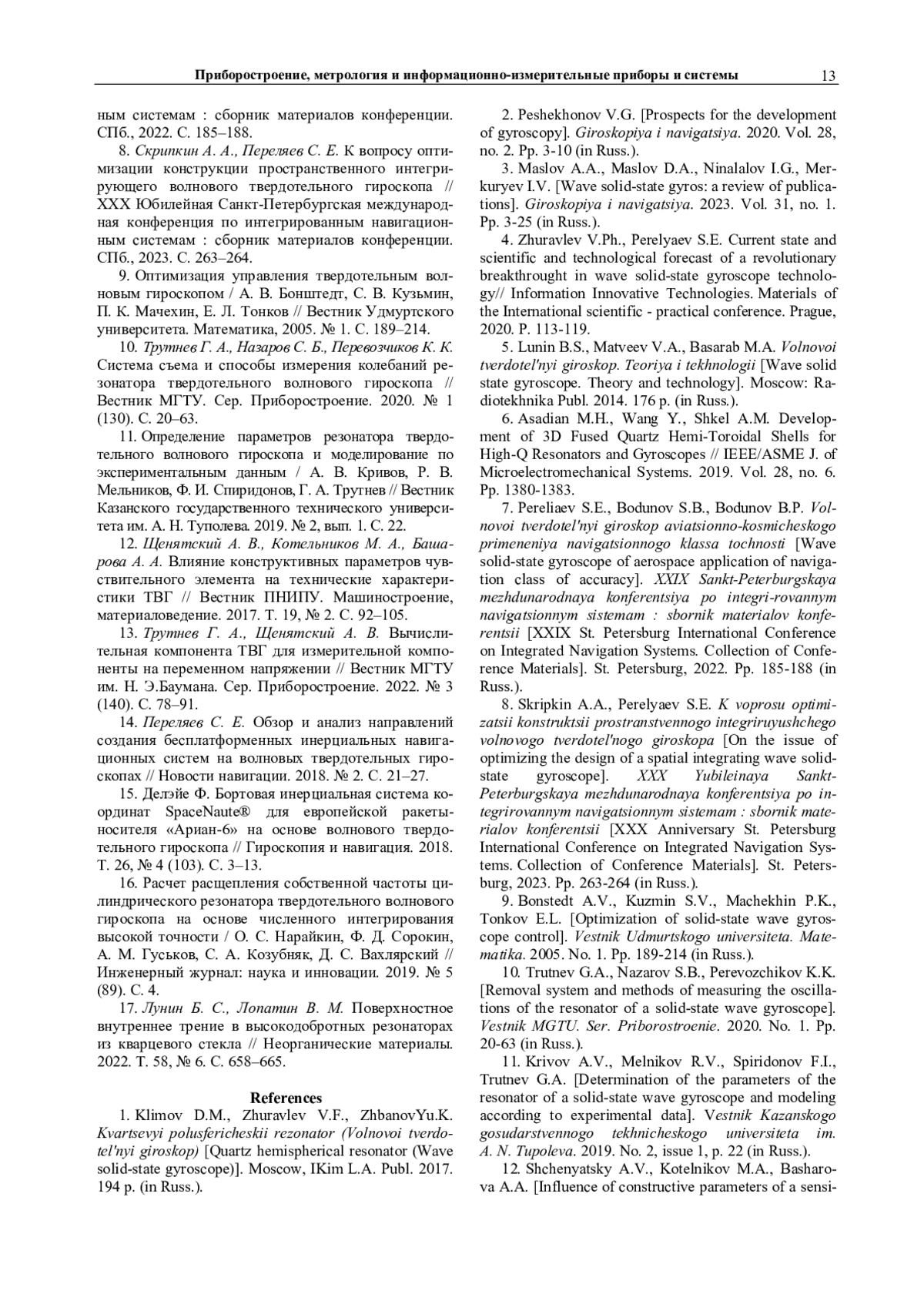 Приборостроение, метрология и информационно-измерительные приборы и системы 13

ным системам : сборник материалов конференции. СПб., 2022. С. 185–188.

8. Скрипкин А. А., Переляев С. Е. К вопросу оптимизации конструкции пространственного интегрирующего волнового твердотельного гироскопа // XXX Юбилейная Санкт-Петербургская международная конференция по интегрированным навигационным системам : сборник материалов конференции. СПб., 2023. С. 263–264.

9. Оптимизация управления твердотельным волновым гироскопом / А. В. Бонштедт, С. В. Кузьмин, П. К. Мачехин, Е. Л. Тонков // Вестник Удмуртского университета. Математика, 2005. № 1. С. 189–214.

10. Трутнев Г. А., Назаров С. Б., Перевозчиков К. К. Система съема и способы измерения колебаний резонатора твердотельного волнового гироскопа // Вестник МГТУ. Сер. Приборостроение. 2020. № 1 (130). С. 20–63.

11. Определение параметров резонатора твердотельного волнового гироскопа и моделирование по экспериментальным данным / А. В. Кривов, Р. В. Мельников, Ф. И. Спиридонов, Г. А. Трутнев // Вестник Казанского государственного технического университета им. А. Н. Туполева. 2019. № 2, вып. 1. С. 22.

12. Щенятский А. В., Котельников М. А., Башарова А. А. Влияние конструктивных параметров чувствительного элемента на технические характеристики ТВГ // Вестник ПНИПУ. Машиностроение, материаловедение. 2017. Т. 19, № 2. С. 92–105.

13. Трутнев Г. А., Щенятский А. В. Вычислительная компонента ТВГ для измерительной компоненты на переменном напряжении // Вестник МГТУ им. Н. Э.Баумана. Сер. Приборостроение. 2022. № 3 (140). С. 78–91.

14. Переляев С. Е. Обзор и анализ направлений создания бесплатформенных инерциальных навигационных систем на волновых твердотельных гироскопах // Новости навигации. 2018. № 2. С. 21–27.

15. Делэйе Ф. Бортовая инерциальная система координат SpaceNaute® для европейской ракеты-носителя «Ариан-6» на основе волнового твердотельного гироскопа // Гироскопия и навигация. 2018. Т. 26, № 4 (103). С. 3–13.

16. Расчет расщепления собственной частоты цилиндрического резонатора твердотельного волнового гироскопа на основе численного интегрирования высокой точности / О. С. Нарайкин, Ф. Д. Сорокин, А. М. Гуськов, С. А. Козубняк, Д. С. Вахлярский // Инженерный журнал: наука и инновации. 2019. № 5 (89). С. 4.

17. Лунин Б. С., Лопатин В. М. Поверхностное внутреннее трение в высокодобротных резонаторах из кварцевого стекла // Неорганические материалы. 2022. Т. 58, № 6. С. 658–665.

References

1. Klimov D.M., Zhuravlev V.F., ZhbanovYu.K. Kvartsevyi polusfericheskii rezonator (Volnovoi tverdotel'nyi giroskop) [Quartz hemispherical resonator (Wave solid-state gyroscope)]. Moscow, IKim L.A. Publ. 2017. 194 p. (in Russ.).

2. Peshekhonov V.G. [Prospects for the development of gyroscopy]. Giroskopiya i navigatsiya. 2020. Vol. 28, no. 2. Pp. 3-10 (in Russ.).

3. Maslov A.A., Maslov D.A., Ninalalov I.G., Merkuryev I.V. [Wave solid-state gyros: a review of publications]. Giroskopiya i navigatsiya. 2023. Vol. 31, no. 1. Pp. 3-25 (in Russ.).

4. Zhuravlev V.Ph., Perelyaev S.E. Current state and scientific and technological forecast of a revolutionary breakthrought in wave solid-state gyroscope technology// Information Innovative Technologies. Materials of the International scientific - practical conference. Prague, 2020. P. 113-119.

5. Lunin B.S., Matveev V.A., Basarab M.A. Volnovoi tverdotel'nyi giroskop. Teoriya i tekhnologii [Wave solid state gyroscope. Theory and technology]. Moscow: Radiotekhnika Publ. 2014. 176 p. (in Russ.).

6. Asadian M.H., Wang Y., Shkel A.M. Development of 3D Fused Quartz Hemi-Toroidal Shells for High-Q Resonators and Gyroscopes // IEEE/ASME J. of Microelectromechanical Systems. 2019. Vol. 28, no. 6. Pp. 1380-1383.

7. Pereliaev S.E., Bodunov S.B., Bodunov B.P. Volnovoi tverdotel'nyi giroskop aviatsionno-kosmicheskogo primeneniya navigatsionnogo klassa tochnosti [Wave solid-state gyroscope of aerospace application of navigation class of accuracy]. XXIX Sankt-Peterburgskaya mezhdunarodnaya konferentsiya po integri-rovannym navigatsionnym sistemam : sbornik materialov konferentsii [XXIX St. Petersburg International Conference on Integrated Navigation Systems. Collection of Conference Materials]. St. Petersburg, 2022. Pp. 185-188 (in Russ.).

8. Skripkin A.A., Perelyaev S.E. K voprosu optimizatsii konstruktsii prostranstvennogo integriruyushchego volnovogo tverdotel'nogo giroskopa [On the issue of optimizing the design of a spatial integrating wave solid-state gyroscope]. XXX Yubileinaya Sankt-Peterburgskaya mezhdunarodnaya konferentsiya po integrirovannym navigatsionnym sistemam : sbornik materialov konferentsii [XXX Anniversary St. Petersburg International Conference on Integrated Navigation Systems. Collection of Conference Materials]. St. Petersburg, 2023. Pp. 263-264 (in Russ.).

9. Bonstedt A.V., Kuzmin S.V., Machekhin P.K., Tonkov E.L. [Optimization of solid-state wave gyroscope control]. Vestnik Udmurtskogo universiteta. Matematika. 2005. No. 1. Pp. 189-214 (in Russ.).

10. Trutnev G.A., Nazarov S.B., Perevozchikov K.K. [Removal system and methods of measuring the oscillations of the resonator of a solid-state wave gyroscope]. Vestnik MGTU. Ser. Priborostroenie. 2020. No. 1. Pp. 20-63 (in Russ.).

11. Krivov A.V., Melnikov R.V., Spiridonov F.I., Trutnev G.A. [Determination of the parameters of the resonator of a solid-state wave gyroscope and modeling according to experimental data]. Vestnik Kazanskogo gosudarstvennogo tekhnicheskogo universiteta im. A. N. Tupoleva. 2019. No. 2, issue 1, p. 22 (in Russ.).

12. Shchenyatsky A.V., Kotelnikov M.A., Basharova A.A. [Influence of constructive parameters of a sensi-